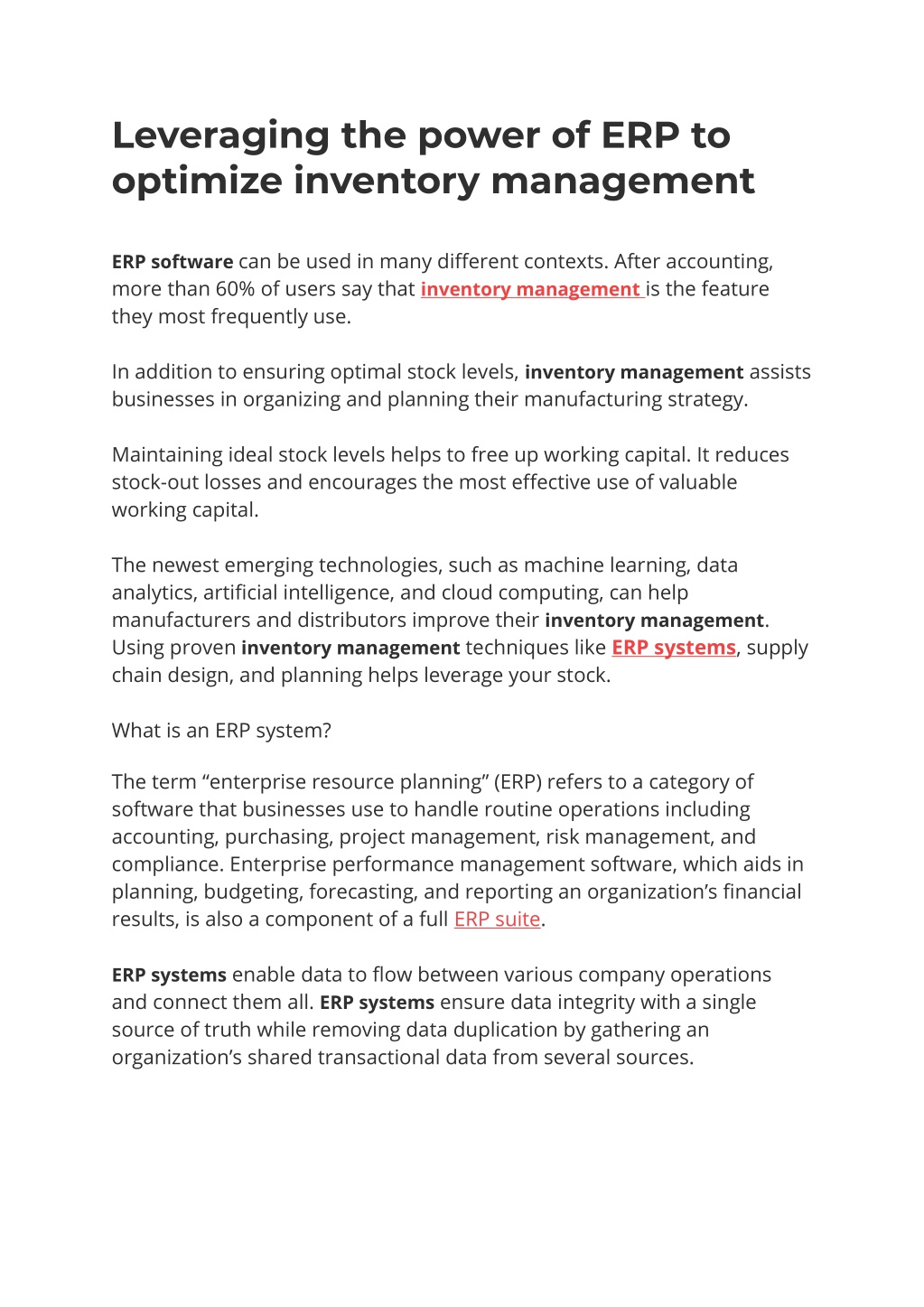 Leveraging the power of ERP to optimize inventory management

ERP software can be used in many different contexts. After accounting, more than 60% of users say that inventory management is the feature they most frequently use.

In addition to ensuring optimal stock levels, inventory management assists businesses in organizing and planning their manufacturing strategy.

Maintaining ideal stock levels helps to free up working capital. It reduces stock-out losses and encourages the most effective use of valuable working capital.

The newest emerging technologies, such as machine learning, data analytics, artificial intelligence, and cloud computing, can help manufacturers and distributors improve their inventory management. Using proven inventory management techniques like ERP systems, supply chain design, and planning helps leverage your stock.

What is an ERP system?

The term “enterprise resource planning” (ERP) refers to a category of software that businesses use to handle routine operations including accounting, purchasing, project management, risk management, and compliance. Enterprise performance management software, which aids in planning, budgeting, forecasting, and reporting an organization’s financial results, is also a component of a full ERP suite.

ERP systems enable data to flow between various company operations and connect them all. ERP systems ensure data integrity with a single source of truth while removing data duplication by gathering an organization’s shared transactional data from several sources.